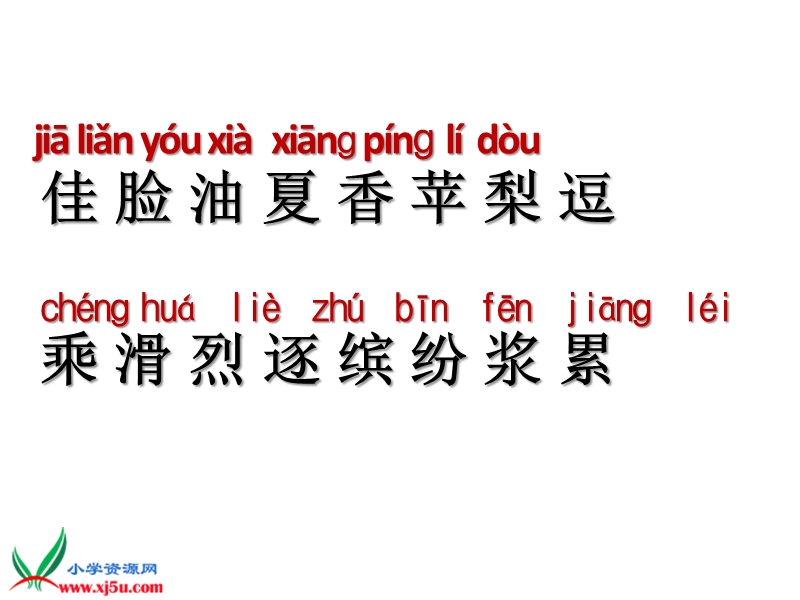 jiā liǎn yóu xià xiāng píng lí dòu
佳 脸 油 夏 香 苹 梨 逗

chéng huá liè zhú bīn fēn jiāng léi
乘 滑 烈 逐 缤 纷 浆 累

小学资源网
www.xj5u.com